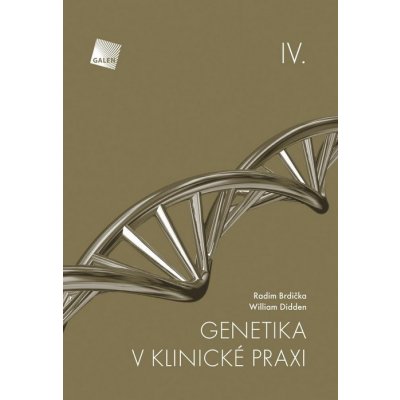 GALEN

IV.

Radim Brdička
William Didden

GENETIKA
V KLINICKÉ PRAXI